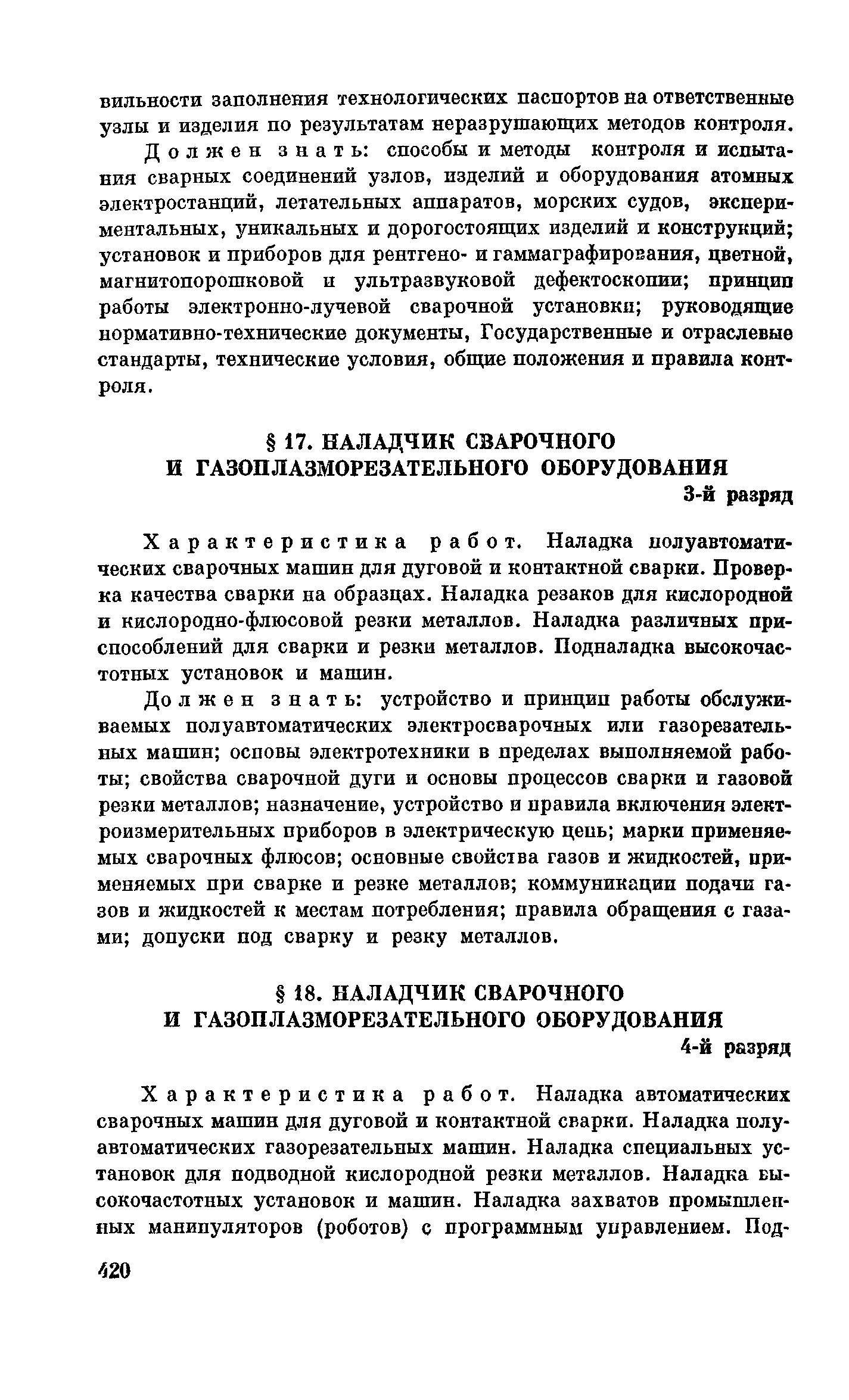 вильности заполнения технологических паспортов на ответственные узлы и изделия по результатам неразрушающих методов контроля.

Должен знать: способы и методы контроля и испытания сварных соединений узлов, изделий и оборудования атомных электростанций, летательных аппаратов, морских судов, экспериментальных, уникальных и дорогостоящих изделий и конструкций; установок и приборов для рентгено- и гаммаграфирования, цветной, магнитопорошковой и ультразвуковой дефектоскопии; принцип работы электронно-лучевой сварочной установки; руководящие нормативно-технические документы, Государственные и отраслевые стандарты, технические условия, общие положения и правила контроля.

§ 17. НАЛАДЧИК СВАРОЧНОГО И ГАЗОПЛАЗМОРЕЗАТЕЛЬНОГО ОБОРУДОВАНИЯ

3-й разряд

Характеристика работ. Наладка полуавтоматических сварочных машин для дуговой и контактной сварки. Проверка качества сварки на образцах. Наладка резаков для кислородной и кислородно-флюсовой резки металлов. Наладка различных приспособлений для сварки и резки металлов. Подналадка высокочастотных установок и машин.

Должен знать: устройство и принцип работы обслуживаемых полуавтоматических электросварочных или газорезательных машин; основы электротехники в пределах выполняемой работы; свойства сварочной дуги и основы процессов сварки и газовой резки металлов; назначение, устройство и правила включения электроизмерительных приборов в электрическую цепь; марки применяемых сварочных флюсов; основные свойства газов и жидкостей, применяемых при сварке и резке металлов; коммуникации подачи газов и жидкостей к местам потребления; правила обращения с газами; допуски под сварку и резку металлов.

§ 18. НАЛАДЧИК СВАРОЧНОГО И ГАЗОПЛАЗМОРЕЗАТЕЛЬНОГО ОБОРУДОВАНИЯ

4-й разряд

Характеристика работ. Наладка автоматических сварочных машин для дуговой и контактной сварки. Наладка полуавтоматических газорезательных машин. Наладка специальных установок для подводной кислородной резки металлов. Наладка высокочастотных установок и машин. Наладка захватов промышленных манипуляторов (роботов) с программным управлением. Под-

420